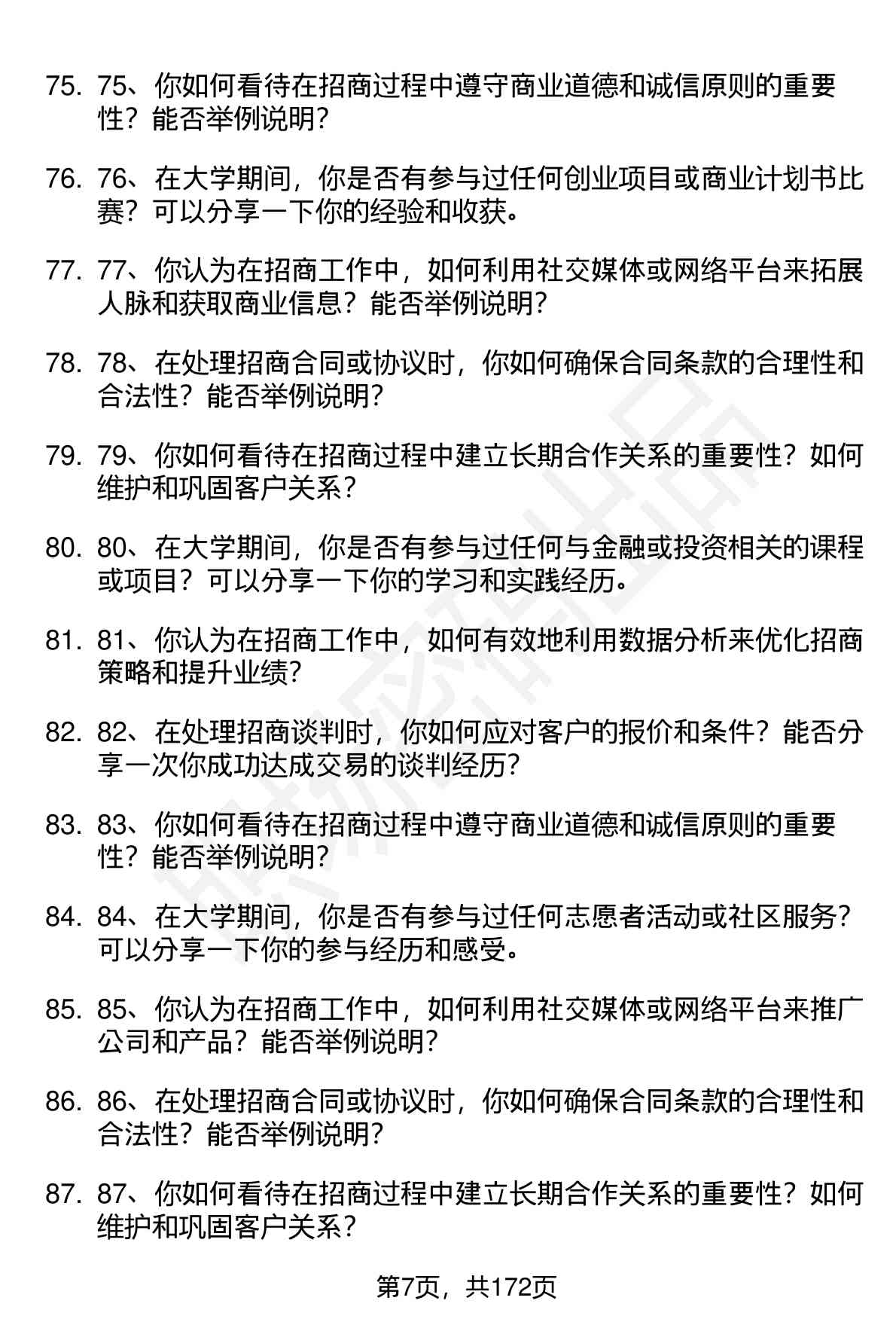 75. 75、你如何看待在招商过程中遵守商业道德和诚信原则的重要性？能否举例说明？

76. 76、在大学期间，你是否有参与过任何创业项目或商业计划书比赛？可以分享一下你的经验和收获。

77. 77、你认为在招商工作中，如何利用社交媒体或网络平台来拓展人脉和获取商业信息？能否举例说明？

78. 78、在处理招商合同或协议时，你如何确保合同条款的合理性和合法性？能否举例说明？

79. 79、你如何看待在招商过程中建立长期合作关系的重要性？如何维护和巩固客户关系？

80. 80、在大学期间，你是否有参与过任何与金融或投资相关的课程或项目？可以分享一下你的学习和实践经历。

81. 81、你认为在招商工作中，如何有效地利用数据分析来优化招商策略和提升业绩？

82. 82、在处理招商谈判时，你如何应对客户的报价和条件？能否分享一次你成功达成交易的谈判经历？

83. 83、你如何看待在招商过程中遵守商业道德和诚信原则的重要性？能否举例说明？

84. 84、在大学期间，你是否有参与过任何志愿者活动或社区服务？可以分享一下你的参与经历和感受。

85. 85、你认为在招商工作中，如何利用社交媒体或网络平台来推广公司和产品？能否举例说明？

86. 86、在处理招商合同或协议时，你如何确保合同条款的合理性和合法性？能否举例说明？

87. 87、你如何看待在招商过程中建立长期合作关系的重要性？如何维护和巩固客户关系？

第7页，共172页